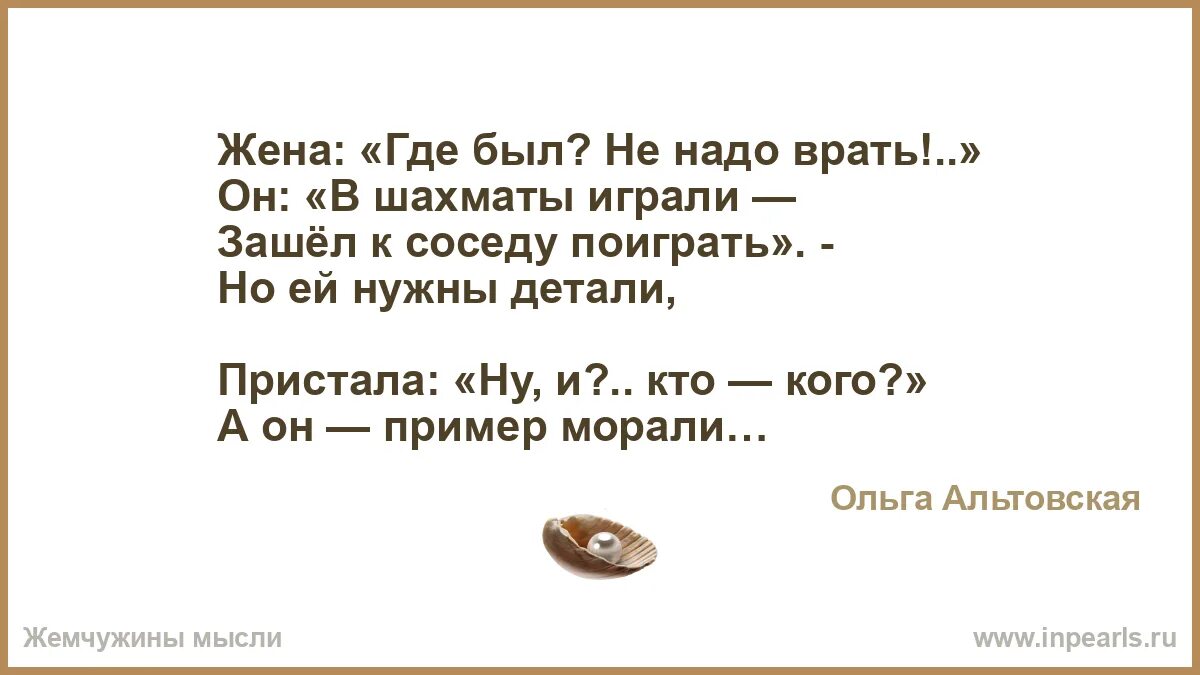 Жена: «Где был? Не надо врать!..»
Он: «В шахматы играли —
Зашёл к соседу поиграть». -
Но ей нужны детали,

Пристала: «Ну, и?.. кто — кого?»
А он — пример морали…

Ольга Альтовская

Жемчужины мысли

www.inpearls.ru